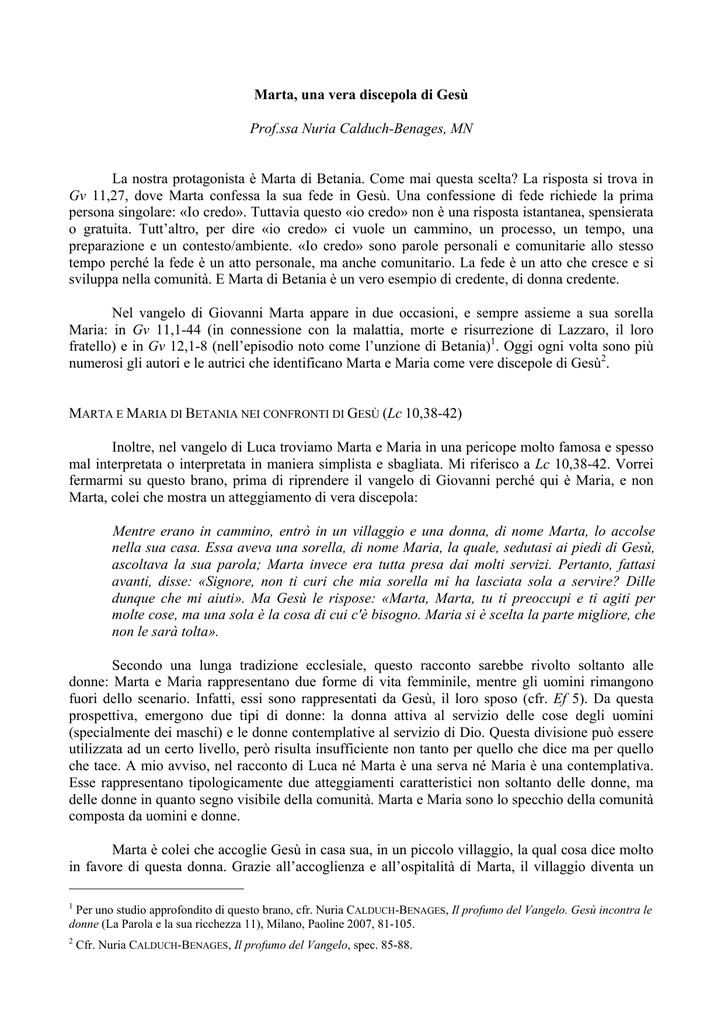 Marta, una vera discepola di Gesù

Prof.ssa Nuria Calduch-Benages, MN

La nostra protagonista è Marta di Betania. Come mai questa scelta? La risposta si trova in Gv 11,27, dove Marta confessa la sua fede in Gesù. Una confessione di fede richiede la prima persona singolare: «Io credo». Tuttavia questo «io credo» non è una risposta istantanea, spensierata o gratuita. Tutt'altro, per dire «io credo» ci vuole un cammino, un processo, un tempo, una preparazione e un contesto/ambiente. «Io credo» sono parole personali e comunitarie allo stesso tempo perché la fede è un atto personale, ma anche comunitario. La fede è un atto che cresce e si sviluppa nella comunità. E Marta di Betania è un vero esempio di credente, di donna credente.

Nel vangelo di Giovanni Marta appare in due occasioni, e sempre assieme a sua sorella Maria: in Gv 11,1-44 (in connessione con la malattia, morte e risurrezione di Lazzaro, il loro fratello) e in Gv 12,1-8 (nell'episodio noto come l'unzione di Betania)$^1$. Oggi ogni volta sono più numerosi gli autori e le autrici che identificano Marta e Maria come vere discepole di Gesù$^2$.

MARTA E MARIA DI BETANIA NEI CONFRONTI DI GESÙ (Lc 10,38-42)

Inoltre, nel vangelo di Luca troviamo Marta e Maria in una pericope molto famosa e spesso mal interpretata o interpretata in maniera simplista e sbagliata. Mi riferisco a Lc 10,38-42. Vorrei fermarmi su questo brano, prima di riprendere il vangelo di Giovanni perché qui è Maria, e non Marta, colei che mostra un atteggiamento di vera discepola:

Mentre erano in cammino, entrò in un villaggio e una donna, di nome Marta, lo accolse nella sua casa. Essa aveva una sorella, di nome Maria, la quale, sedutasi ai piedi di Gesù, ascoltava la sua parola; Marta invece era tutta presa dai molti servizi. Pertanto, fattasi avanti, disse: «Signore, non ti curi che mia sorella mi ha lasciata sola a servire? Dille dunque che mi aiuti». Ma Gesù le rispose: «Marta, Marta, tu ti preoccupi e ti agiti per molte cose, ma una sola è la cosa di cui c'è bisogno. Maria si è scelta la parte migliore, che non le sarà tolta».

Secondo una lunga tradizione ecclesiale, questo racconto sarebbe rivolto soltanto alle donne: Marta e Maria rappresentano due forme di vita femminile, mentre gli uomini rimangono fuori dello scenario. Infatti, essi sono rappresentati da Gesù, il loro sposo (cfr. Ef 5). Da questa prospettiva, emergono due tipi di donne: la donna attiva al servizio delle cose degli uomini (specialmente dei maschi) e le donne contemplative al servizio di Dio. Questa divisione può essere utilizzata ad un certo livello, però risulta insufficiente non tanto per quello che dice ma per quello che tace. A mio avviso, nel racconto di Luca né Marta è una serva né Maria è una contemplativa. Esse rappresentano tipologicamente due atteggiamenti caratteristici non soltanto delle donne, ma delle donne in quanto segno visibile della comunità. Marta e Maria sono lo specchio della comunità composta da uomini e donne.

Marta è colei che accoglie Gesù in casa sua, in un piccolo villaggio, la qual cosa dice molto in favore di questa donna. Grazie all'accoglienza e all'ospitalità di Marta, il villaggio diventa un

$^1$ Per uno studio approfondito di questo brano, cfr. Nuria CALDUCH-BENAGES, Il profumo del Vangelo. Gesù incontra le donne (La Parola e la sua ricchezza 11), Milano, Paoline 2007, 81-105.

$^2$ Cfr. Nuria CALDUCH-BENAGES, Il profumo del Vangelo, spec. 85-88.